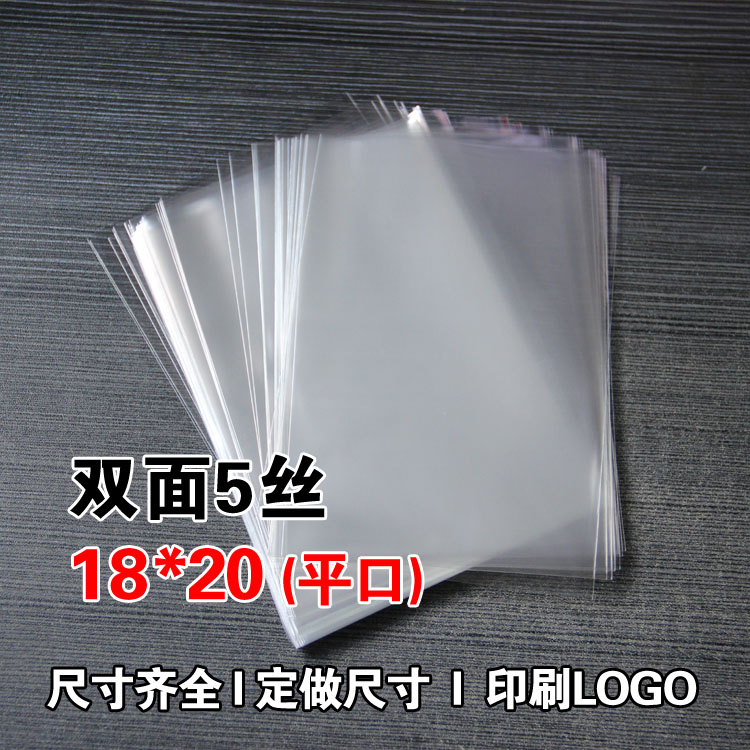 双面5丝

18*20 (平口)

尺寸齐全 I 定做尺寸 I 印刷LOGO